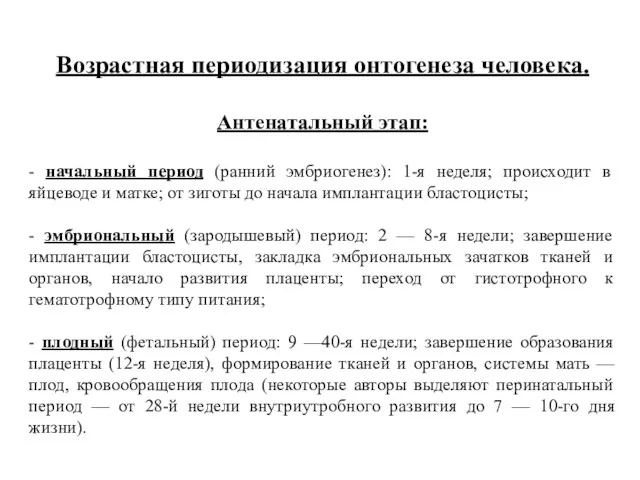 Возрастная периодизация онтогенеза человека.

Антенатальный этап:

- начальный период (ранний эмбриогенез): 1-я неделя; происходит в яйцеводе и матке; от зиготы до начала имплантации бластоцисты;

- эмбриональный (зародышевый) период: 2 — 8-я недели; завершение имплантации бластоцисты, закладка эмбриональных зачатков тканей и органов, начало развития плаценты; переход от гистотрофного к гематотрофному типу питания;

- плодный (фетальный) период: 9 —40-я недели; завершение образования плаценты (12-я неделя), формирование тканей и органов, системы мать — плод, кровообращения плода (некоторые авторы выделяют перинатальный период — от 28-й недели внутриутробного развития до 7 — 10-го дня жизни).